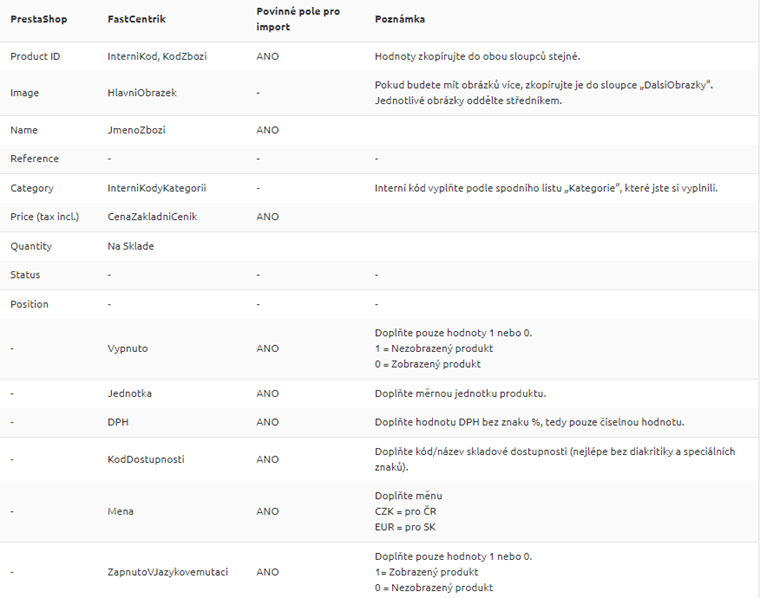 | PrestaShop | FastCentrik | Povinné pole pro import | Poznámka |
|---|---|---|---|
| Product ID | InterniKod, KodZbozi | ANO | Hodnoty zkopírujte do obou sloupců stejné. |
| Image | HlavniObrazek | - | Pokud budete mít obrázků více, zkopírujte je do sloupce „DalsiObrazky". Jednotlivé obrázky oddělte středníkem. |
| Name | JmenoZbozi | ANO | |
| Reference | - | - | - |
| Category | InterniKodyKategorii | - | Interní kód vyplňte podle spodního listu „Kategorie", které jste si vyplnili. |
| Price (tax incl.) | CenaZakladniCenik | ANO | |
| Quantity | Na Sklade | | |
| Status | - | - | - |
| Position | - | - | - |
| - | Vypnuto | ANO | Doplňte pouze hodnoty 1 nebo 0. 1 = Nezobrazený produkt 0 = Zobrazený produkt |
| - | Jednotka | ANO | Doplňte měrnou jednotku produktu. |
| - | DPH | ANO | Doplňte hodnotu DPH bez znaku %, tedy pouze číselnou hodnotu. |
| - | KodDostupnosti | ANO | Doplňte kód/název skladové dostupnosti (nejlépe bez diakritiky a speciálních znaků). |
| - | Mena | ANO | Doplňte měnu CZK = pro ČR EUR = pro SK |
| - | ZapnutoVJazykovemutaci | ANO | Doplňte pouze hodnoty 1 nebo 0. 1= Zobrazený produkt 0 = Nezobrazený produkt |